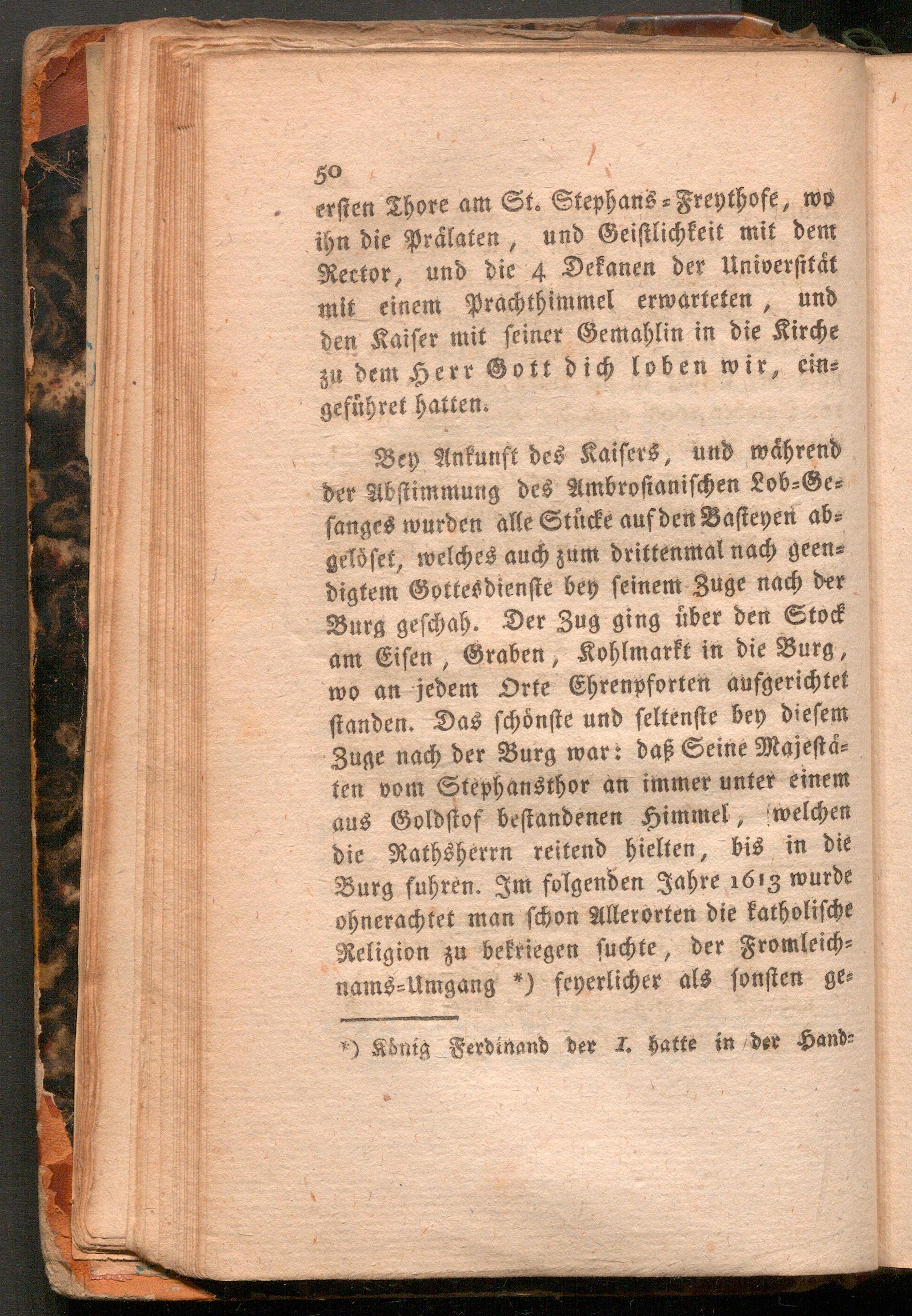 50

ersten Thore am St. Stephans-Freythofe, wo ihn die Prälaten, und Geistlichkeit mit dem Rector, und die 4 Dekanen der Universität mit einem Prachthimmel erwarteten, und den Kaiser mit seiner Gemahlin in die Kirche zu dem Herr Gott dich loben wir, eingeführet hatten.

Bey Ankunft des Kaisers, und während der Abstimmung des Ambrosianischen Lob-Gesanges wurden alle Stücke auf den Basteyen abgelöset, welches auch zum drittenmal nach geendigtem Gottesdienste bey seinem Zuge nach der Burg geschah. Der Zug ging über den Stock am Eisen, Graben, Kohlmarkt in die Burg, wo an jedem Orte Ehrenpforten aufgerichtet standen. Das schönste und seltenste bey diesem Zuge nach der Burg war: daß Seine Majestäten vom Stephansthor an immer unter einem aus Goldstof bestandenen Himmel, welchen die Rathsherrn reitend hielten, bis in die Burg fuhren. Im folgenden Jahre 1613 wurde ohnerachtet man schon Allerorten die katholische Religion zu bekriegen suchte, der Fromleichnams-Umgang *) feyerlicher als sonsten ge-

*) König Ferdinand der I. hatte in der Hand-